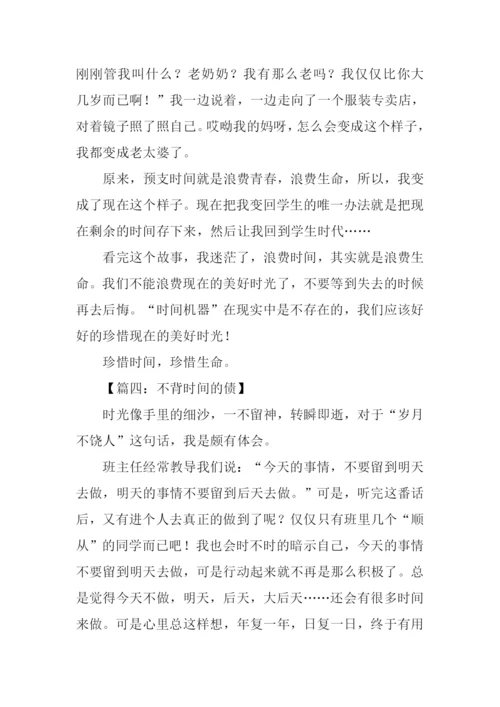 刚刚管我叫什么？老奶奶？我有那么老吗？我仅仅比你大几岁而已啊！”我一边说着，一边走向了一个服装专卖店，对着镜子照了照自己。哎呦我的妈呀，怎么会变成这个样子，我都变成老太婆了。

原来，预支时间就是浪费青春，浪费生命，所以，我变成了现在这个样子。现在把我变回学生的唯一办法就是把现在剩余的时间存下来，然后让我回到学生时代……

看完这个故事，我迷茫了，浪费时间，其实就是浪费生命。我们不能浪费现在的美好时光了，不要等到失去的时候再去后悔。“时间机器”在现实中是不存在的，我们应该好好的珍惜现在的美好时光！

珍惜时间，珍惜生命。

【篇四：不背时间的债】

时光像手里的细沙，一不留神，转瞬即逝，对于“岁月不饶人”这句话，我是颇有体会。

班主任经常教导我们说：“今天的事情，不要留到明天去做，明天的事情不要留到后天去做。”可是，听完这番话后，又有进个人去真正的做到了呢？仅仅只有班里几个“顺从”的同学而已吧！我也会时不时的暗示自己，今天的事情不要留到明天去做，可是行动起来就不再是那么积极了。总是觉得今天不做，明天，后天，大后天……还会有很多时间来做。可是心里总这样想，年复一年，日复一日，终于有用